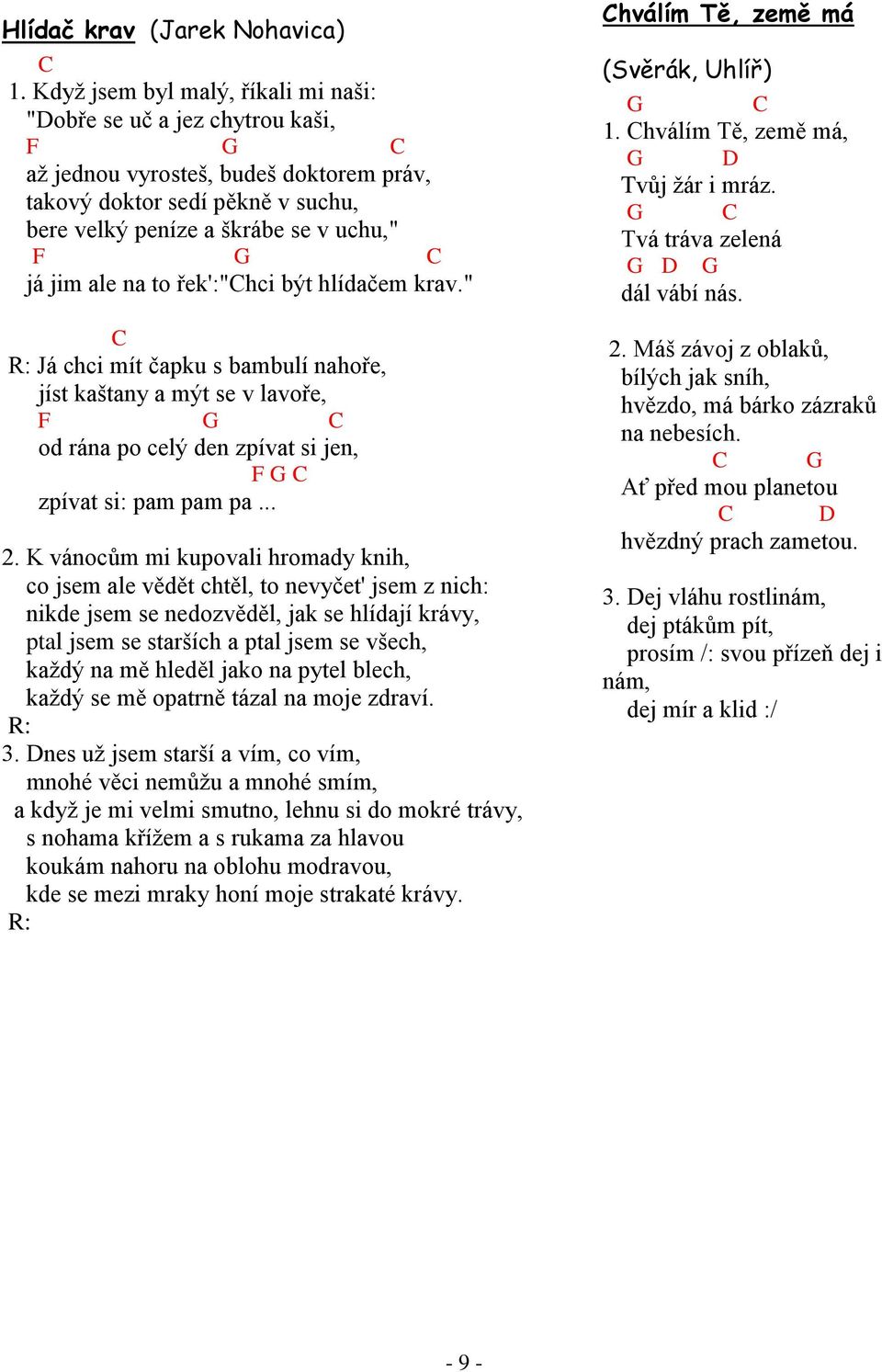 Hlídač krav (Jarek Nohavica)

C
1. Když jsem byl malý, říkali mi naši:
"Dobře se uč a jez chytrou kaši,
F G C
až jednou vyrosteš, budeš doktorem práv,
takový doktor sedí pěkně v suchu,
bere velký peníze a škrábe se v uchu,"
F G C
já jim ale na to řek':"Chci být hlídačem krav."

C
R: Já chci mít čapku s bambulí nahoře,
jíst kaštany a mýt se v lavoře,
F G C
od rána po celý den zpívat si jen,
F G C
zpívat si: pam pam pa ...

2. K vánocům mi kupovali hromady knih,
co jsem ale vědět chtěl, to nevyčet' jsem z nich:
nikde jsem se nedozvěděl, jak se hlídají krávy,
ptal jsem se starších a ptal jsem se všech,
každý na mě hleděl jako na pytel blech,
každý se mě opatrně tázal na moje zdraví.
R:
3. Dnes už jsem starší a vím, co vím,
mnohé věci nemůžu a mnohé smím,
a když je mi velmi smutno, lehnu si do mokré trávy,
s nohama křížem a s rukama za hlavou
koukám nahoru na oblohu modravou,
kde se mezi mraky honí moje strakaté krávy.
R:

Chválím Tě, země má

(Svěrák, Uhlíř)
G C
1. Chválím Tě, země má,
G D
Tvůj žár i mráz.
G C
Tvá tráva zelená
G D G
dál vábí nás.

2. Máš závoj z oblaků,
bílých jak sníh,
hvězdo, má bárko zázraků
na nebesích.
C G
Ať před mou planetou
C D
hvězdný prach zametou.

3. Dej vláhu rostlinám,
dej ptákům pít,
prosím /: svou přízeň dej i nám,
dej mír a klid :/

- 9 -